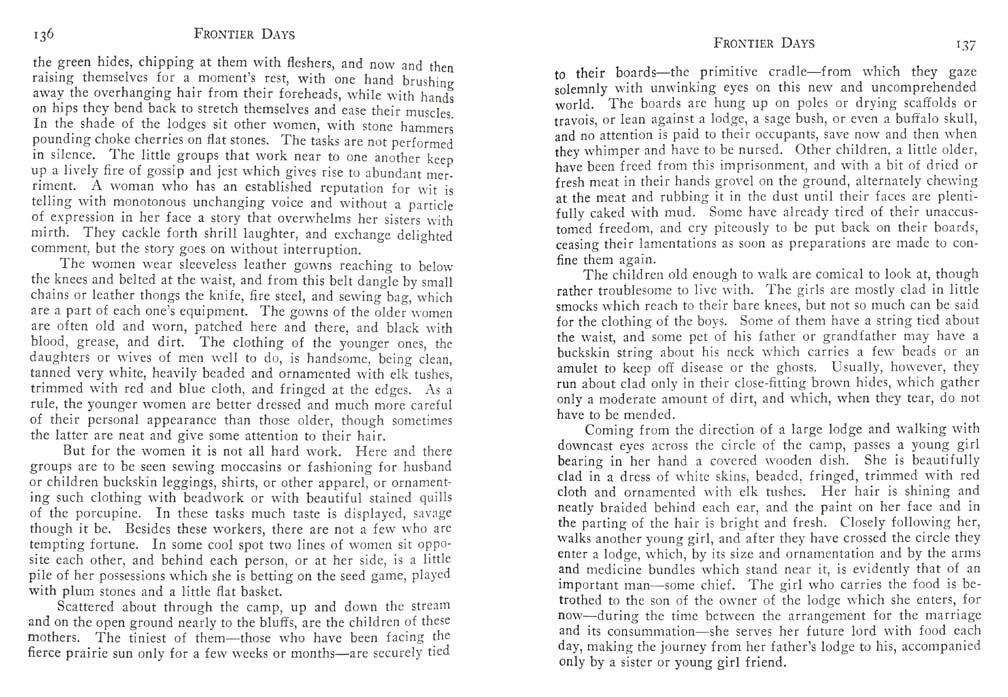 136 FRONTIER DAYS

the green hides, chipping at them with fleshers, and now and then raising themselves for a moment's rest, with one hand brushing away the overhanging hair from their foreheads, while with hands on hips they bend back to stretch themselves and ease their muscles. In the shade of the lodges sit other women, with stone hammers pounding choke cherries on flat stones. The tasks are not performed in silence. The little groups that work near to one another keep up a lively fire of gossip and jest which gives rise to abundant merriment. A woman who has an established reputation for wit is telling with monotonous unchanging voice and without a particle of expression in her face a story that overwhelms her sisters with mirth. They cackle forth shrill laughter, and exchange delighted comment, but the story goes on without interruption.

The women wear sleeveless leather gowns reaching to below the knees and belted at the waist, and from this belt dangle by small chains or leather thongs the knife, fire steel, and sewing bag, which are a part of each one's equipment. The gowns of the older women are often old and worn, patched here and there, and black with blood, grease, and dirt. The clothing of the younger ones, the daughters or wives of men well to do, is handsome, being clean, tanned very white, heavily beaded and ornamented with elk tushes, trimmed with red and blue cloth, and fringed at the edges. As a rule, the younger women are better dressed and much more careful of their personal appearance than those older, though sometimes the latter are neat and give some attention to their hair.

But for the women it is not all hard work. Here and there groups are to be seen sewing moccasins or fashioning for husband or children buckskin leggings, shirts, or other apparel, or ornamenting such clothing with beadwork or with beautiful stained quills of the porcupine. In these tasks much taste is displayed, savage though it be. Besides these workers, there are not a few who are tempting fortune. In some cool spot two lines of women sit opposite each other, and behind each person, or at her side, is a little pile of her possessions which she is betting on the seed game, played with plum stones and a little flat basket.

Scattered about through the camp, up and down the stream and on the open ground nearly to the bluffs, are the children of these mothers. The tiniest of them—those who have been facing the fierce prairie sun only for a few weeks or months—are securely tied

FRONTIER DAYS 137

to their boards—the primitive cradle—from which they gaze solemnly with unwinking eyes on this new and uncomprehended world. The boards are hung up on poles or drying scaffolds or travois, or lean against a lodge, a sage bush, or even a buffalo skull, and no attention is paid to their occupants, save now and then when they whimper and have to be nursed. Other children, a little older, have been freed from this imprisonment, and with a bit of dried or fresh meat in their hands grovel on the ground, alternately chewing at the meat and rubbing it in the dust until their faces are plentifully caked with mud. Some have already tired of their unaccustomed freedom, and cry piteously to be put back on their boards, ceasing their lamentations as soon as preparations are made to confine them again.

The children old enough to walk are comical to look at, though rather troublesome to live with. The girls are mostly clad in little smocks which reach to their bare knees, but not so much can be said for the clothing of the boys. Some of them have a string tied about the waist, and some pet of his father or grandfather may have a buckskin string about his neck which carries a few beads or an amulet to keep off disease or the ghosts. Usually, however, they run about clad only in their close-fitting brown hides, which gather only a moderate amount of dirt, and which, when they tear, do not have to be mended.

Coming from the direction of a large lodge and walking with downcast eyes across the circle of the camp, passes a young girl bearing in her hand a covered wooden dish. She is beautifully clad in a dress of white skins, beaded, fringed, trimmed with red cloth and ornamented with elk tushes. Her hair is shining and neatly braided behind each ear, and the paint on her face and in the parting of the hair is bright and fresh. Closely following her, walks another young girl, and after they have crossed the circle they enter a lodge, which, by its size and ornamentation and by the arms and medicine bundles which stand near it, is evidently that of an important man—some chief. The girl who carries the food is betrothed to the son of the owner of the lodge which she enters, for now—during the time between the arrangement for the marriage and its consummation—she serves her future lord with food each day, making the journey from her father's lodge to his, accompanied only by a sister or young girl friend.